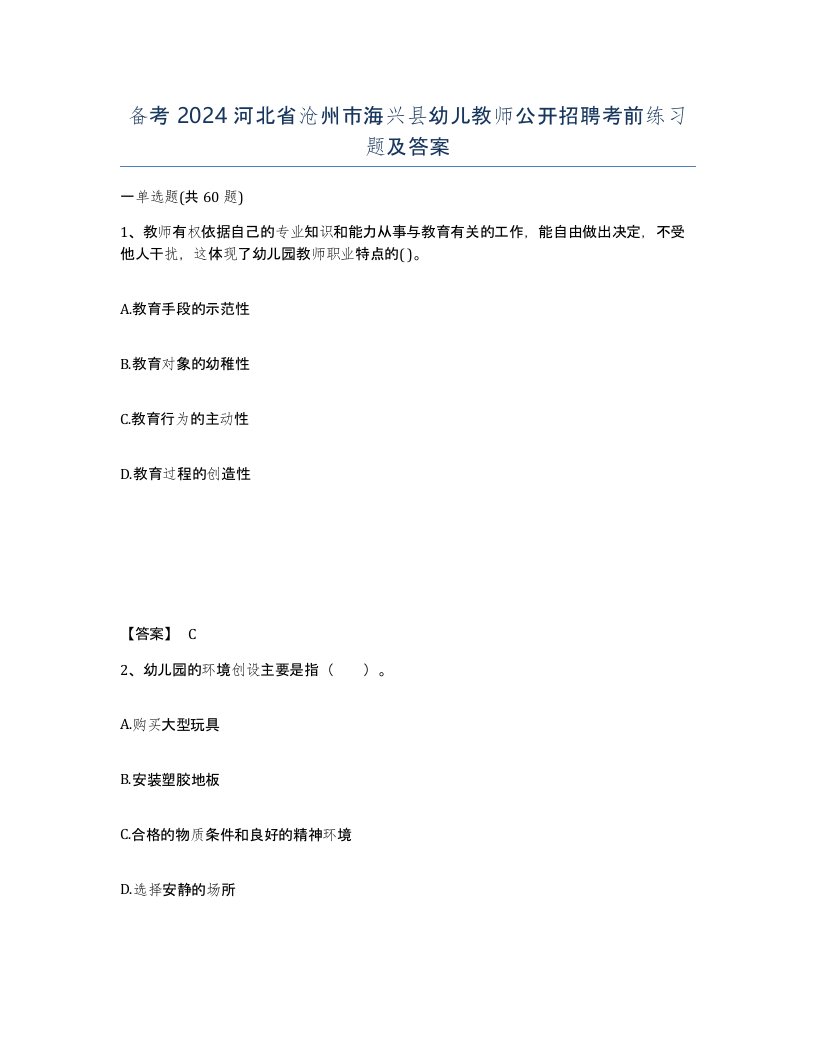 备考 2024 河北省沧州市海兴县幼儿教师公开招聘考前练习题及答案

一单选题(共 60 题)

1、教师有权依据自己的专业知识和能力从事与教育有关的工作，能自由做出决定，不受他人干扰，这体现了幼儿园教师职业特点的( )。

A.教育手段的示范性

B.教育对象的幼稚性

C.教育行为的主动性

D.教育过程的创造性

【答案】 C

2、幼儿园的环境创设主要是指（　　）。

A.购买大型玩具

B.安装塑胶地板

C.合格的物质条件和良好的精神环境

D.选择安静的场所